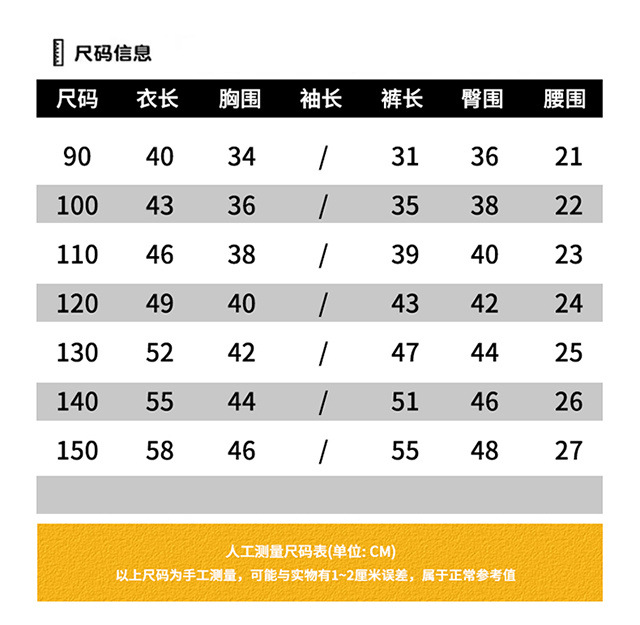 尺码信息

| 尺码 | 衣长 | 胸围 | 袖长 | 裤长 | 臀围 | 腰围 |
|---|---|---|---|---|---|---|
| 90 | 40 | 34 | / | 31 | 36 | 21 |
| 100 | 43 | 36 | / | 35 | 38 | 22 |
| 110 | 46 | 38 | / | 39 | 40 | 23 |
| 120 | 49 | 40 | / | 43 | 42 | 24 |
| 130 | 52 | 42 | / | 47 | 44 | 25 |
| 140 | 55 | 44 | / | 51 | 46 | 26 |
| 150 | 58 | 46 | / | 55 | 48 | 27 |

人工测量尺码表(单位: CM)
以上尺码为手工测量，可能与实物有1~2厘米误差，属于正常参考值